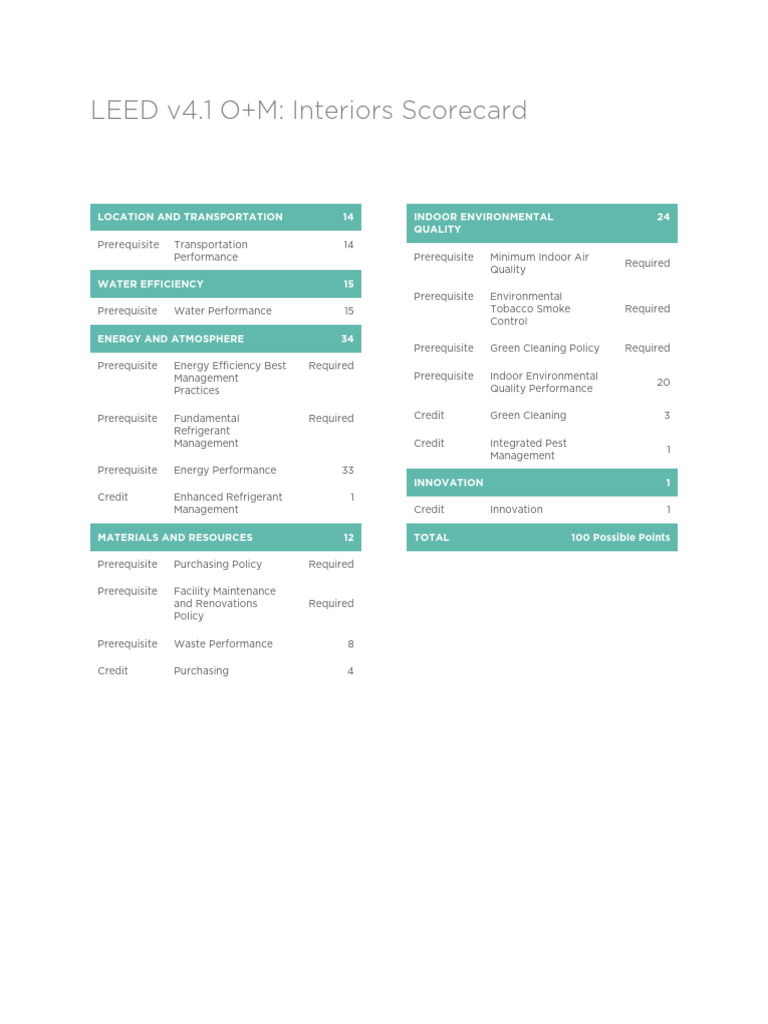 LEED v4.1 O+M: Interiors Scorecard

| LOCATION AND TRANSPORTATION | | 14 |
|---|---|---|
| Prerequisite | Transportation Performance | 14 |
| WATER EFFICIENCY | | 15 |
| Prerequisite | Water Performance | 15 |
| ENERGY AND ATMOSPHERE | | 34 |
| Prerequisite | Energy Efficiency Best Management Practices | Required |
| Prerequisite | Fundamental Refrigerant Management | Required |
| Prerequisite | Energy Performance | 33 |
| Credit | Enhanced Refrigerant Management | 1 |
| MATERIALS AND RESOURCES | | 12 |
| Prerequisite | Purchasing Policy | Required |
| Prerequisite | Facility Maintenance and Renovations Policy | Required |
| Prerequisite | Waste Performance | 8 |
| Credit | Purchasing | 4 |

| INDOOR ENVIRONMENTAL QUALITY | | 24 |
|---|---|---|
| Prerequisite | Minimum Indoor Air Quality | Required |
| Prerequisite | Environmental Tobacco Smoke Control | Required |
| Prerequisite | Green Cleaning Policy | Required |
| Prerequisite | Indoor Environmental Quality Performance | 20 |
| Credit | Green Cleaning | 3 |
| Credit | Integrated Pest Management | 1 |
| INNOVATION | | 1 |
| Credit | Innovation | 1 |
| TOTAL | | 100 Possible Points |